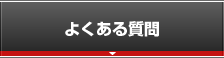 よくある質問